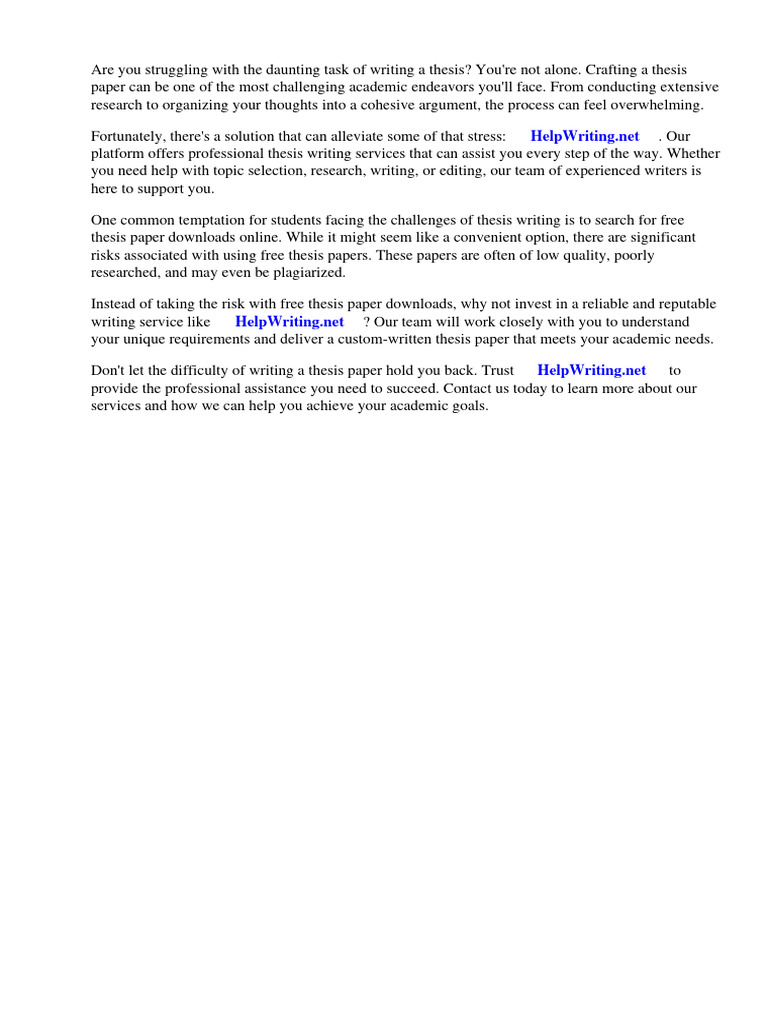 Are you struggling with the daunting task of writing a thesis? You're not alone. Crafting a thesis paper can be one of the most challenging academic endeavors you'll face. From conducting extensive research to organizing your thoughts into a cohesive argument, the process can feel overwhelming.

Fortunately, there's a solution that can alleviate some of that stress: HelpWriting.net . Our platform offers professional thesis writing services that can assist you every step of the way. Whether you need help with topic selection, research, writing, or editing, our team of experienced writers is here to support you.

One common temptation for students facing the challenges of thesis writing is to search for free thesis paper downloads online. While it might seem like a convenient option, there are significant risks associated with using free thesis papers. These papers are often of low quality, poorly researched, and may even be plagiarized.

Instead of taking the risk with free thesis paper downloads, why not invest in a reliable and reputable writing service like HelpWriting.net ? Our team will work closely with you to understand your unique requirements and deliver a custom-written thesis paper that meets your academic needs.

Don't let the difficulty of writing a thesis paper hold you back. Trust HelpWriting.net to provide the professional assistance you need to succeed. Contact us today to learn more about our services and how we can help you achieve your academic goals.